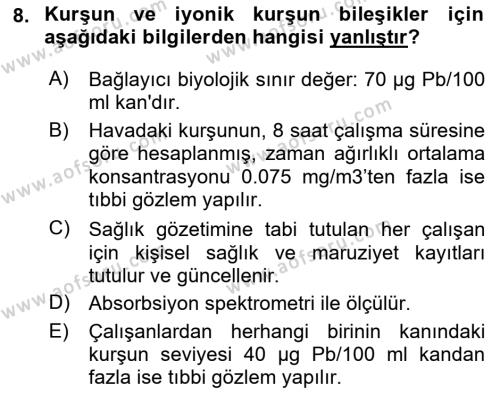 8. Kurşun ve iyonik kurşun bileşikler için aşağıdaki bilgilerden hangisi yanlıştır?

A) Bağlayıcı biyolojik sınır değer: 70 µg Pb/100 ml kan'dır.

B) Havadaki kurşunun, 8 saat çalışma süresine göre hesaplanmış, zaman ağırlıklı ortalama konsantrasyonu 0.075 mg/m3'ten fazla ise tıbbi gözlem yapılır.

C) Sağlık gözetimine tabi tutulan her çalışan için kişisel sağlık ve maruziyet kayıtları tutulur ve güncellenir.

D) Absorbsiyon spektrometri ile ölçülür.

E) Çalışanlardan herhangi birinin kanındaki kurşun seviyesi 40 µg Pb/100 ml kandan fazla ise tıbbi gözlem yapılır.

www.aofsoru.com